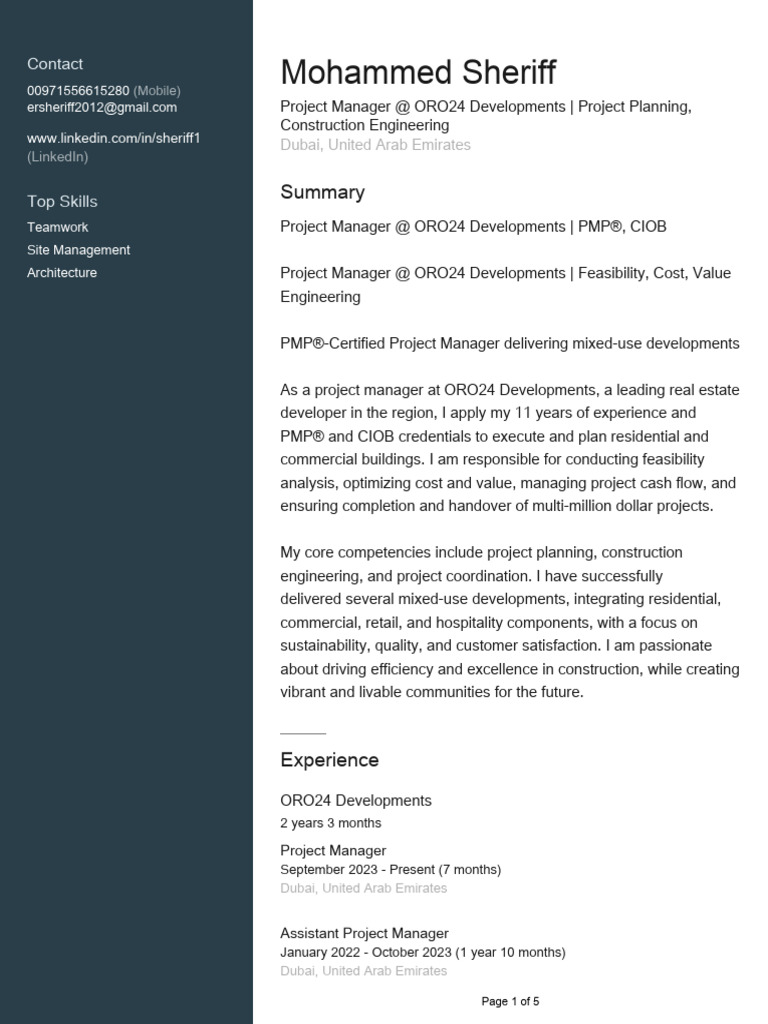 Contact
00971556615280 (Mobile)
ersheriff2012@gmail.com

www.linkedin.com/in/sheriff1 (LinkedIn)

Top Skills
Teamwork
Site Management
Architecture

Mohammed Sheriff
Project Manager @ ORO24 Developments | Project Planning, Construction Engineering
Dubai, United Arab Emirates

Summary
Project Manager @ ORO24 Developments | PMP®, CIOB

Project Manager @ ORO24 Developments | Feasibility, Cost, Value Engineering

PMP®-Certified Project Manager delivering mixed-use developments

As a project manager at ORO24 Developments, a leading real estate developer in the region, I apply my 11 years of experience and PMP® and CIOB credentials to execute and plan residential and commercial buildings. I am responsible for conducting feasibility analysis, optimizing cost and value, managing project cash flow, and ensuring completion and handover of multi-million dollar projects.

My core competencies include project planning, construction engineering, and project coordination. I have successfully delivered several mixed-use developments, integrating residential, commercial, retail, and hospitality components, with a focus on sustainability, quality, and customer satisfaction. I am passionate about driving efficiency and excellence in construction, while creating vibrant and livable communities for the future.

Experience
ORO24 Developments
2 years 3 months

Project Manager
September 2023 - Present (7 months)
Dubai, United Arab Emirates

Assistant Project Manager
January 2022 - October 2023 (1 year 10 months)
Dubai, United Arab Emirates

Page 1 of 5